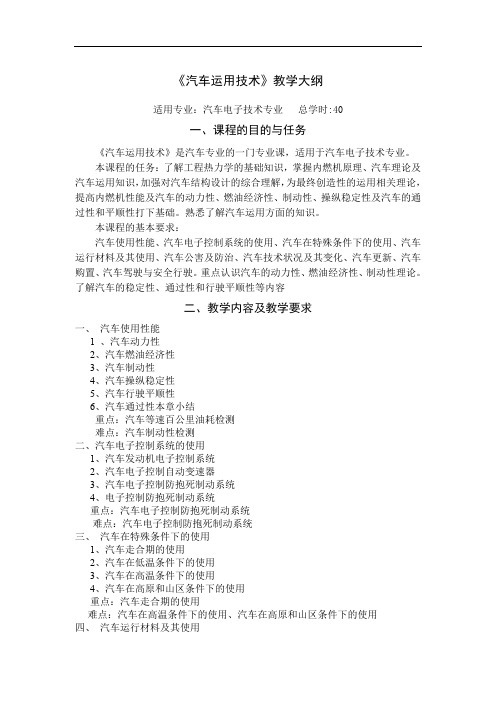 《汽车运用技术》教学大纲

适用专业：汽车电子技术专业　　总学时:40

一、课程的目的与任务

《汽车运用技术》是汽车专业的一门专业课，适用于汽车电子技术专业。

本课程的任务：了解工程热力学的基础知识，掌握内燃机原理、汽车理论及汽车运用知识，加强对汽车结构设计的综合理解，为最终创造性的运用相关理论，提高内燃机性能及汽车的动力性、燃油经济性、制动性、操纵稳定性及汽车的通过性和平顺性打下基础。熟悉了解汽车运用方面的知识。

本课程的基本要求：

汽车使用性能、汽车电子控制系统的使用、汽车在特殊条件下的使用、汽车运行材料及其使用、汽车公害及防治、汽车技术状况及其变化、汽车更新、汽车购置、汽车驾驶与安全行驶。重点认识汽车的动力性、燃油经济性、制动性理论。了解汽车的稳定性、通过性和行驶平顺性等内容

二、教学内容及教学要求

一、 汽车使用性能
1 、汽车动力性
2、汽车燃油经济性
3、汽车制动性
4、汽车操纵稳定性
5、汽车行驶平顺性
6、汽车通过性本章小结
重点：汽车等速百公里油耗检测
难点：汽车制动性检测
二、汽车电子控制系统的使用
1、汽车发动机电子控制系统
2、汽车电子控制自动变速器
3、汽车电子控制防抱死制动系统
4、电子控制防抱死制动系统
重点：汽车电子控制防抱死制动系统
难点：汽车电子控制防抱死制动系统
三、 汽车在特殊条件下的使用
1、汽车走合期的使用
2、汽车在低温条件下的使用
3、汽车在高温条件下的使用
4、汽车在高原和山区条件下的使用
重点：汽车走合期的使用
难点：汽车在高温条件下的使用、汽车在高原和山区条件下的使用
四、 汽车运行材料及其使用